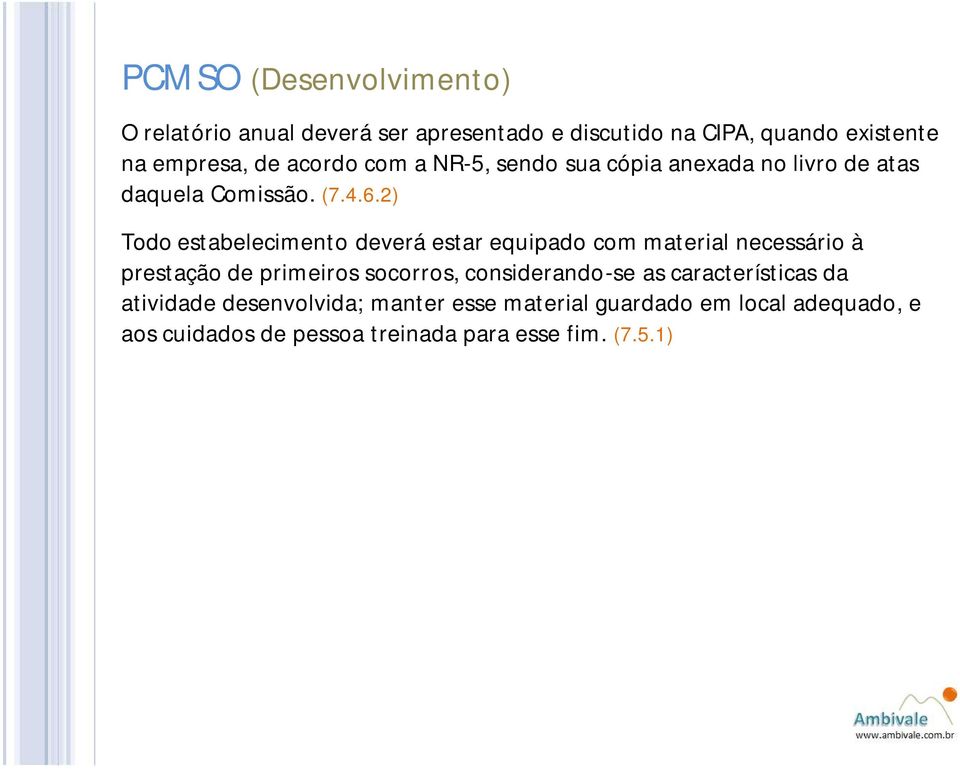 PCMSO (Desenvolvimento)

O relatório anual deverá ser apresentado e discutido na CIPA, quando existente na empresa, de acordo com a NR-5, sendo sua cópia anexada no livro de atas daquela Comissão. (7.4.6.2)

Todo estabelecimento deverá estar equipado com material necessário à prestação de primeiros socorros, considerando-se as características da atividade desenvolvida; manter esse material guardado em local adequado, e aos cuidados de pessoa treinada para esse fim. (7.5.1)

Ambivale
www.ambivale.com.br